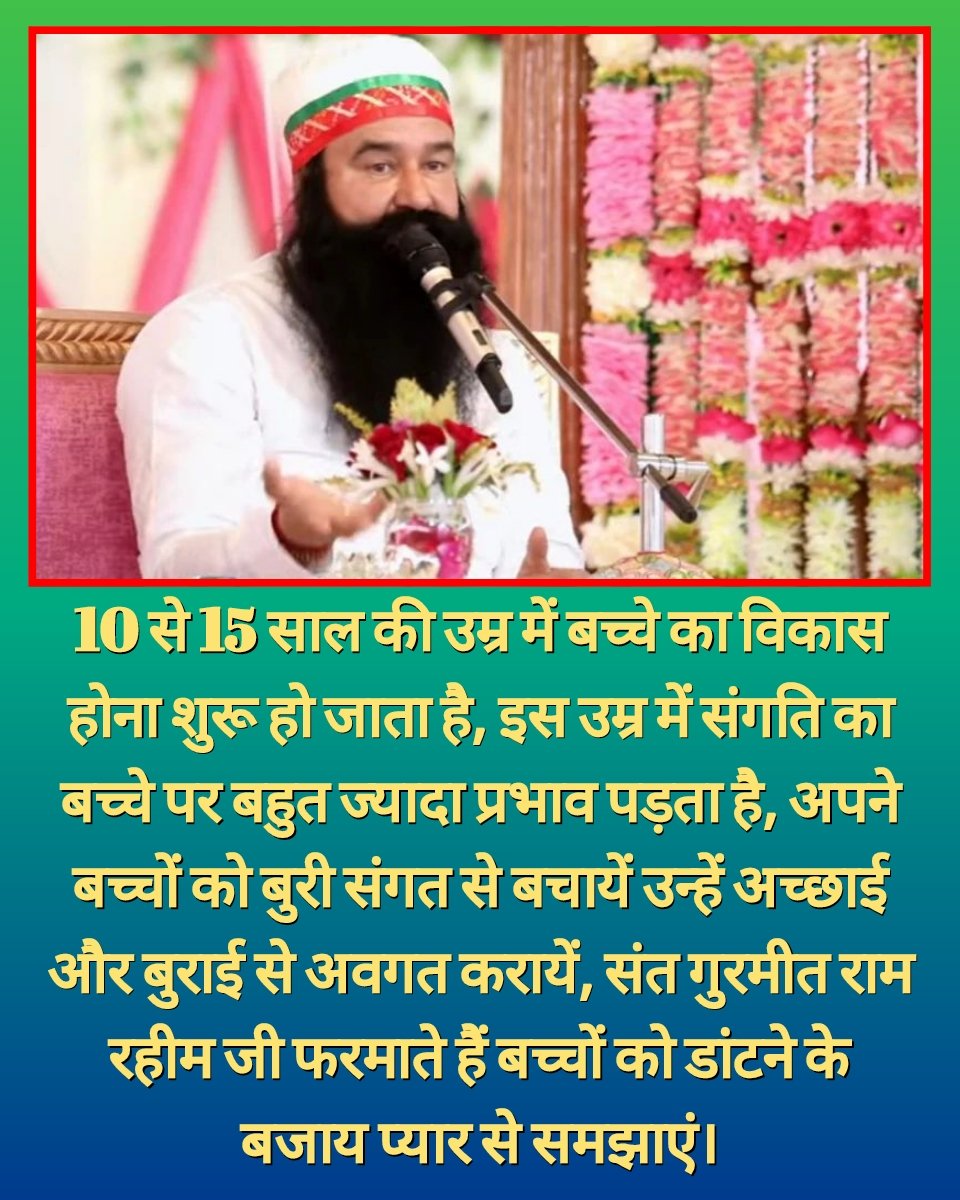 10 से 15 साल की उम्र में बच्चे का विकास होना शुरू हो जाता है, इस उम्र में संगति का बच्चे पर बहुत ज्यादा प्रभाव पड़ता है, अपने बच्चों को बुरी संगत से बचायें उन्हें अच्छाई और बुराई से अवगत करायें, संत गुरमीत राम रहीम जी फरमाते हैं बच्चों को डांटने के बजाय प्यार से समझाएं।